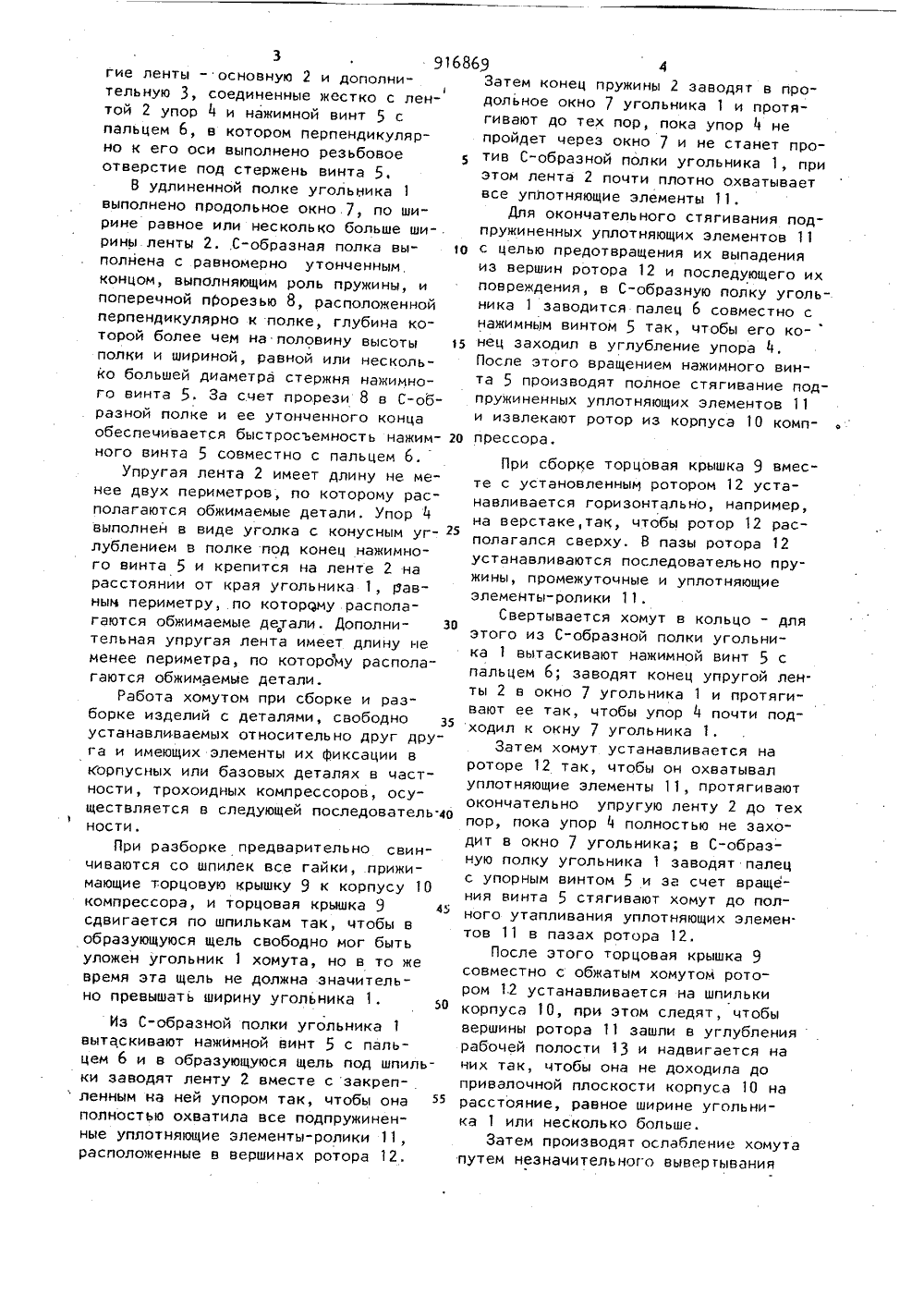 3 916869 4

гие ленты - основную 2 и дополнительную 3, соединенные жестко с лентой 2 упор 4 и нажимной винт 5 с пальцем 6, в котором перпендикулярно к его оси выполнено резьбовое отверстие под стержень винта 5.

В удлиненной полке угольника 1 выполнено продольное окно 7, по ширине равное или несколько больше ширины ленты 2. С-образная полка выполнена с равномерно утонченным концом, выполняющим роль пружины, и поперечной прорезью 8, расположенной перпендикулярно к полке, глубина которой более чем на половину высоты полки и шириной, равной или несколько большей диаметра стержня нажимного винта 5. За счет прорези 8 в С-образной полке и ее утонченного конца обеспечивается быстросъемность нажимного винта 5 совместно с пальцем 6.

Упругая лента 2 имеет длину не менее двух периметров, по которому располагаются обжимаемые детали. Упор 4 выполнен в виде уголка с конусным углублением в полке под конец нажимного винта 5 и крепится на ленте 2 на расстоянии от края угольника 1, равным периметру, по которому располагаются обжимаемые детали. Дополнительная упругая лента имеет длину не менее периметра, по которому располагаются обжимаемые детали.

Работа хомутом при сборке и разборке изделий с деталями, свободно устанавливаемых относительно друг друга и имеющих элементы их фиксации в корпусных или базовых деталях в частности, трохоидных компрессоров, осуществляется в следующей последовательности.

При разборке предварительно свинчиваются со шпилек все гайки, прижимающие торцовую крышку 9 к корпусу 10 компрессора, и торцовая крышка 9 сдвигается по шпилькам так, чтобы в образующуюся щель свободно мог быть уложен угольник 1 хомута, но в то же время эта щель не должна значительно превышать ширину угольника 1.

Из С-образной полки угольника 1 вытаскивают нажимной винт 5 с пальцем 6 и в образующуюся щель под шпильки заводят ленту 2 вместе с закрепленным на ней упором так, чтобы она полностью охватила все подпружиненные уплотняющие элементы-ролики 11, расположенные в вершинах ротора 12.

Затем конец пружины 2 заводят в продольное окно 7 угольника 1 и протягивают до тех пор, пока упор 4 не пройдет через окно 7 и не станет против С-образной полки угольника 1, при этом лента 2 почти плотно охватывает все уплотняющие элементы 11.

Для окончательного стягивания подпружиненных уплотняющих элементов 11 с целью предотвращения их выпадения из вершин ротора 12 и последующего их повреждения, в С-образную полку угольника 1 заводится палец 6 совместно с нажимным винтом 5 так, чтобы его конец заходил в углубление упора 4. После этого вращением нажимного винта 5 производят полное стягивание подпружиненных уплотняющих элементов 11 и извлекают ротор из корпуса 10 компрессора.

При сборке торцовая крышка 9 вместе с установленным ротором 12 устанавливается горизонтально, например, на верстаке,так, чтобы ротор 12 располагался сверху. В пазы ротора 12 устанавливаются последовательно пружины, промежуточные и уплотняющие элементы-ролики 11.

Свертывается хомут в кольцо - для этого из С-образной полки угольника 1 вытаскивают нажимной винт 5 с пальцем 6; заводят конец упругой ленты 2 в окно 7 угольника 1 и протягивают ее так, чтобы упор 4 почти подходил к окну 7 угольника 1.

Затем хомут устанавливается на роторе 12 так, чтобы он охватывал уплотняющие элементы 11, протягивают окончательно упругую ленту 2 до тех пор, пока упор 4 полностью не заходит в окно 7 угольника; в С-образную полку угольника 1 заводят палец с упорным винтом 5 и за счет вращения винта 5 стягивают хомут до полного утапливания уплотняющих элементов 11 в пазах ротора 12.

После этого торцовая крышка 9 совместно с обжатым хомутом ротором 12 устанавливается на шпильки корпуса 10, при этом следят, чтобы вершины ротора 11 зашли в углубления рабочей полости 13 и надвигается на них так, чтобы она не доходила до привалочной плоскости корпуса 10 на расстояние, равное ширине угольника 1 или несколько больше.

Затем производят ослабление хомута путем незначительного вывертывания

5 10 15 20 25 30 35 40 45 50 55